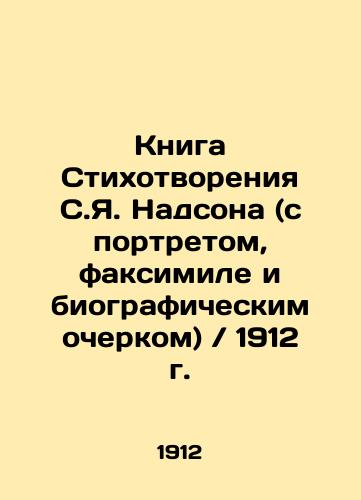 Книга Стихотворения С.Я. Надсона (с портретом, факсимиле и биографическим очерком) / 1912 г.

1912